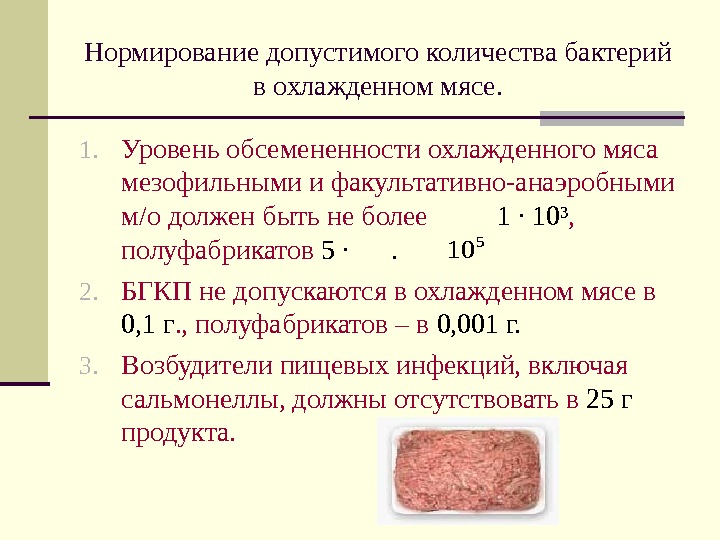 Нормирование допустимого количества бактерий в охлажденном мясе.

1. Уровень обсемененности охлажденного мяса мезофильными и факультативно-анаэробными м/о должен быть не более $1 \cdot 10^3$, полуфабрикатов $5 \cdot$ . $10^5$

2. БГКП не допускаются в охлажденном мясе в 0,1 г., полуфабрикатов – в 0,001 г.

3. Возбудители пищевых инфекций, включая сальмонеллы, должны отсутствовать в 25 г продукта.